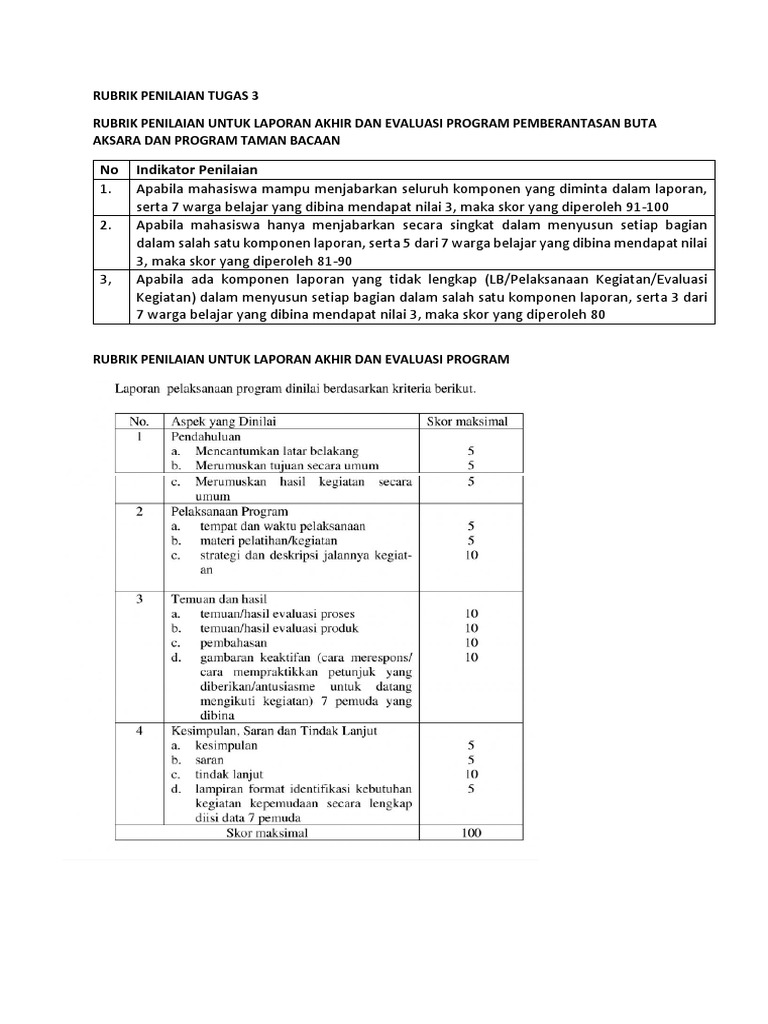 RUBRIK PENILAIAN TUGAS 3

RUBRIK PENILAIAN UNTUK LAPORAN AKHIR DAN EVALUASI PROGRAM PEMBERANTASAN BUTA AKSARA DAN PROGRAM TAMAN BACAAN

| No | Indikator Penilaian |
|---|---|
| 1. | Apabila mahasiswa mampu menjabarkan seluruh komponen yang diminta dalam laporan, serta 7 warga belajar yang dibina mendapat nilai 3, maka skor yang diperoleh 91-100 |
| 2. | Apabila mahasiswa hanya menjabarkan secara singkat dalam menyusun setiap bagian dalam salah satu komponen laporan, serta 5 dari 7 warga belajar yang dibina mendapat nilai 3, maka skor yang diperoleh 81-90 |
| 3, | Apabila ada komponen laporan yang tidak lengkap (LB/Pelaksanaan Kegiatan/Evaluasi Kegiatan) dalam menyusun setiap bagian dalam salah satu komponen laporan, serta 3 dari 7 warga belajar yang dibina mendapat nilai 3, maka skor yang diperoleh 80 |

RUBRIK PENILAIAN UNTUK LAPORAN AKHIR DAN EVALUASI PROGRAM

Laporan pelaksanaan program dinilai berdasarkan kriteria berikut.

| No. | Aspek yang Dinilai | Skor maksimal |
|---|---|---|
| 1 | Pendahuluan | |
| | a. Mencantumkan latar belakang | 5 |
| | b. Merumuskan tujuan secara umum | 5 |
| | c. Merumuskan hasil kegiatan secara umum | 5 |
| 2 | Pelaksanaan Program | |
| | a. tempat dan waktu pelaksanaan | 5 |
| | b. materi pelatihan/kegiatan | 5 |
| | c. strategi dan deskripsi jalannya kegiatan | 10 |
| 3 | Temuan dan hasil | |
| | a. temuan/hasil evaluasi proses | 10 |
| | b. temuan/hasil evaluasi produk | 10 |
| | c. pembahasan | 10 |
| | d. gambaran keaktifan (cara merespons/ cara mempraktikkan petunjuk yang diberikan/antusiasme untuk datang mengikuti kegiatan) 7 pemuda yang dibina | 10 |
| 4 | Kesimpulan, Saran dan Tindak Lanjut | |
| | a. kesimpulan | 5 |
| | b. saran | 5 |
| | c. tindak lanjut | 10 |
| | d. lampiran format identifikasi kebutuhan kegiatan kepemudaan secara lengkap diisi data 7 pemuda | 5 |
| | Skor maksimal | 100 |